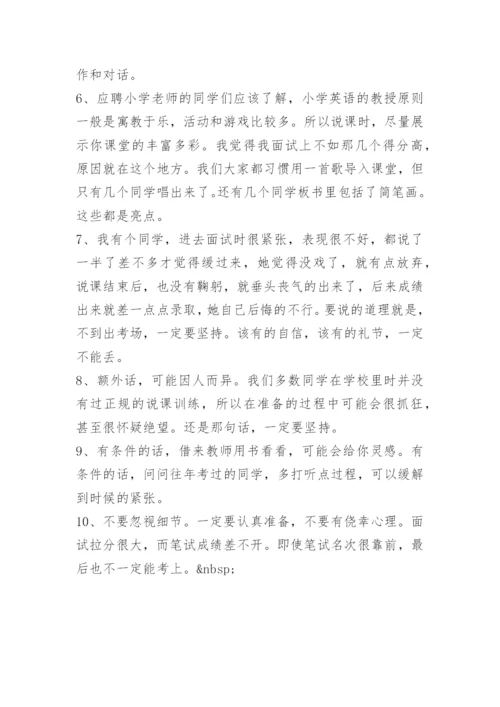 作和对话。

6、应聘小学老师的同学们应该了解，小学英语的教授原则一般是寓教于乐，活动和游戏比较多。所以说课时，尽量展示你课堂的丰富多彩。我觉得我面试上不如那几个得分高，原因就在这个地方。我们大家都习惯用一首歌导入课堂，但只有几个同学唱出来了。还有几个同学板书里包括了简笔画。这些都是亮点。

7、我有个同学，进去面试时很紧张，表现很不好，都说了一半了差不多才觉得缓过来，她觉得没戏了，就有点放弃，说课结束后，也没有鞠躬，就垂头丧气的出来了，后来成绩出来就差一点点录取，她自己后悔的不行。要说的道理就是，不到出考场，一定要坚持。该有的自信，该有的礼节，一定不能丢。

8、额外话，可能因人而异。我们多数同学在学校里时并没有过正规的说课训练，所以在准备的过程中可能会很抓狂，甚至很怀疑绝望。还是那句话，一定要坚持。

9、有条件的话，借来教师用书看看，可能会给你灵感。有条件的话，问问往年考过的同学，多打听点过程，可以缓解到时候的紧张。

10、不要忽视细节。一定要认真准备，不要有侥幸心理。面试拉分很大，而笔试成绩差不开。即使笔试名次很靠前，最后也不一定能考上。&nbsp;